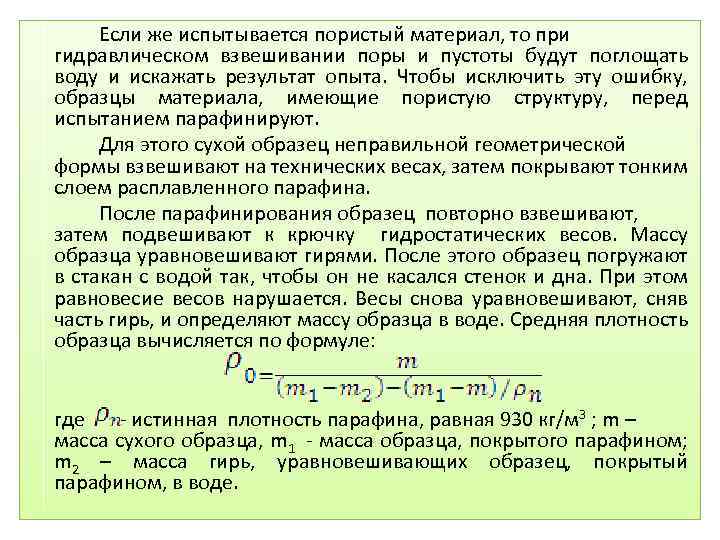 Если же испытывается пористый материал, то при гидравлическом взвешивании поры и пустоты будут поглощать воду и искажать результат опыта. Чтобы исключить эту ошибку, образцы материала, имеющие пористую структуру, перед испытанием парафинируют.

Для этого сухой образец неправильной геометрической формы взвешивают на технических весах, затем покрывают тонким слоем расплавленного парафина.

После парафинирования образец повторно взвешивают, затем подвешивают к крючку гидростатических весов. Массу образца уравновешивают гирями. После этого образец погружают в стакан с водой так, чтобы он не касался стенок и дна. При этом равновесие весов нарушается. Весы снова уравновешивают, сняв часть гирь, и определяют массу образца в воде. Средняя плотность образца вычисляется по формуле:

$\rho_0 = \frac{m}{(m_1 - m_2) - (m_1 - m)/\rho_n}$

где $\rho_n$- истинная плотность парафина, равная 930 кг/м$^3$ ; m – масса сухого образца, m$_1$ - масса образца, покрытого парафином; m$_2$ – масса гирь, уравновешивающих образец, покрытый парафином, в воде.